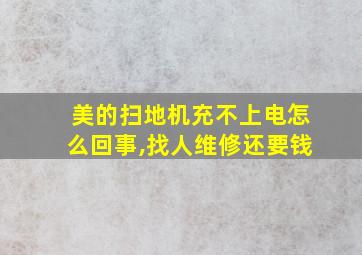 美的扫地机充不上电怎么回事,找人维修还要钱